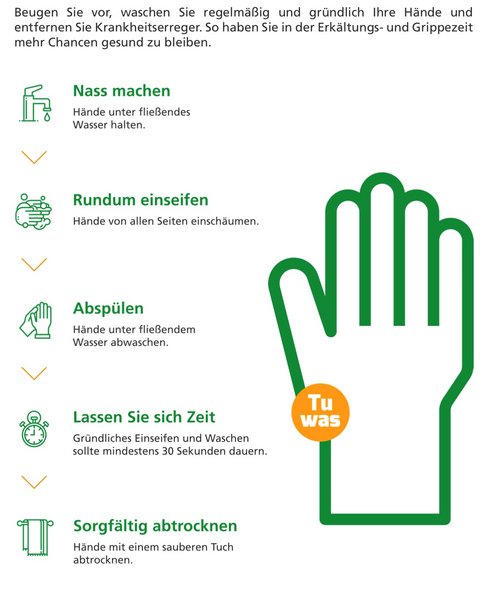 Beugen Sie vor, waschen Sie regelmäßig und gründlich Ihre Hände und entfernen Sie Krankheitserreger. So haben Sie in der Erkältungs- und Grippezeit mehr Chancen gesund zu bleiben.

Nass machen
Hände unter fließendes Wasser halten.

Rundum einseifen
Hände von allen Seiten einschäumen.

Abspülen
Hände unter fließendem Wasser abwaschen.

Lassen Sie sich Zeit
Gründliches Einseifen und Waschen sollte mindestens 30 Sekunden dauern.

Sorgfältig abtrocknen
Hände mit einem sauberen Tuch abtrocknen.

Tu was